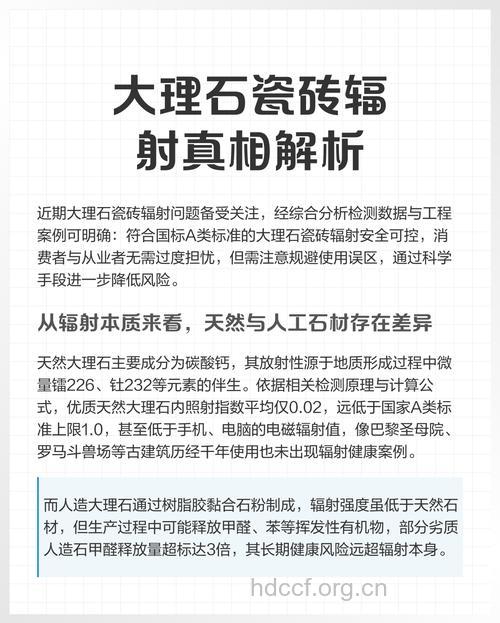 大理石瓷砖辐射真相解析

近期大理石瓷砖辐射问题备受关注，经综合分析检测数据与工程案例可明确：符合国标A类标准的大理石瓷砖辐射安全可控，消费者与从业者无需过度担忧，但需注意规避使用误区，通过科学手段进一步降低风险。

从辐射本质来看，天然与人工石材存在差异

天然大理石主要成分为碳酸钙，其放射性源于地质形成过程中微量镭226、钍232等元素的伴生。依据相关检测原理与计算公式，优质天然大理石内照射指数平均仅0.02，远低于国家A类标准上限1.0，甚至低于手机、电脑的电磁辐射值，像巴黎圣母院、罗马斗兽场等古建筑历经千年使用也未出现辐射健康案例。

而人造大理石通过树脂胶黏合石粉制成，辐射强度虽低于天然石材，但生产过程中可能释放甲醛、苯等挥发性有机物，部分劣质人造石甲醛释放量超标达3倍，其长期健康风险远超辐射本身。

hdccf.org.cn